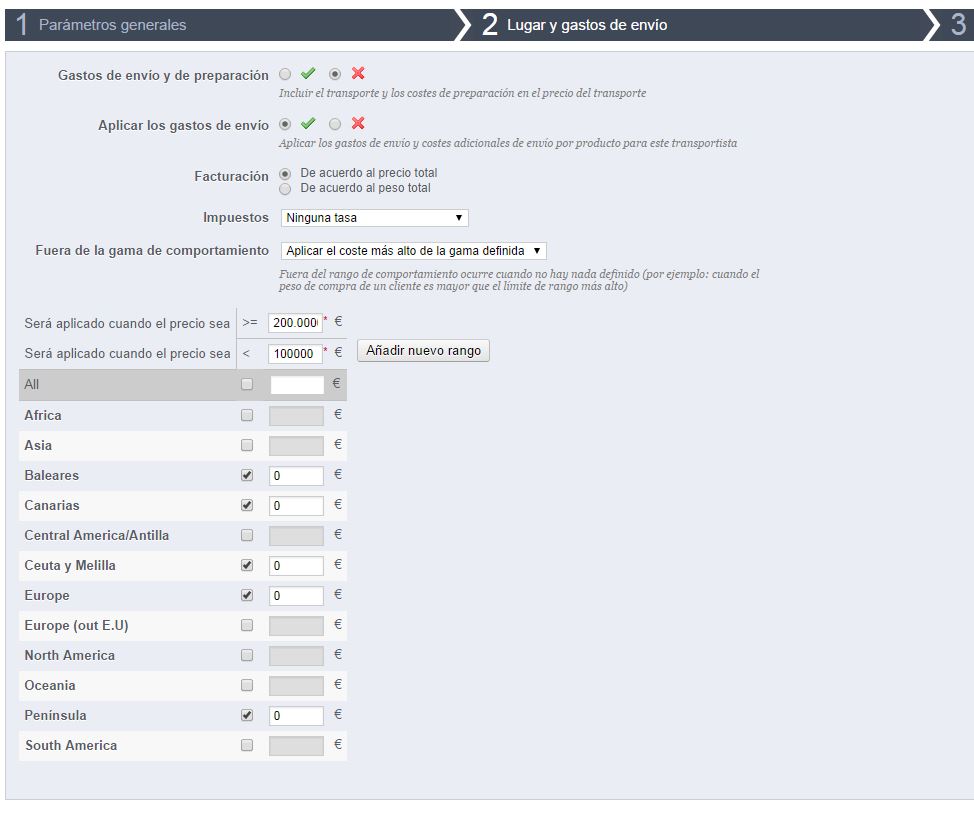 1 Parámetros generales

2 Lugar y gastos de envío

3

Gastos de envío y de preparación

Incluir el transporte y los costes de preparación en el precio del transporte

Aplicar los gastos de envío

Aplicar los gastos de envío y costes adicionales de envío por producto para este transportista

Facturación
De acuerdo al precio total
De acuerdo al peso total

Impuestos
Ninguna tasa

Fuera de la gama de comportamiento
Aplicar el coste más alto de la gama definida

Fuera del rango de comportamiento ocurre cuando no hay nada definido (por ejemplo: cuando el peso de compra de un cliente es mayor que el límite de rango más alto)

| Será aplicado cuando el precio sea | >= | 200.000 * € |
|---|---|---|
| Será aplicado cuando el precio sea | < | 100000 * € |
| All | | € |
| Africa | | € |
| Asia | | € |
| Baleares | | 0 € |
| Canarias | | 0 € |
| Central America/Antilla | | € |
| Ceuta y Melilla | | 0 € |
| Europe | | 0 € |
| Europe (out E.U) | | € |
| North America | | € |
| Oceania | | € |
| Península | | 0 € |
| South America | | € |

Añadir nuevo rango